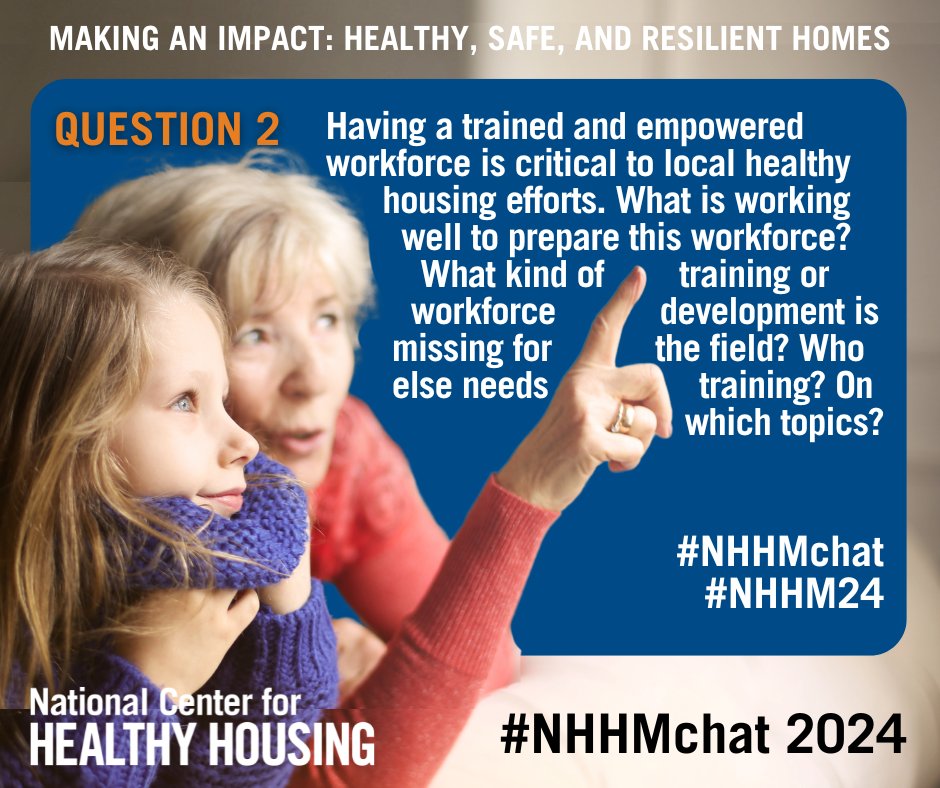 MAKING AN IMPACT: HEALTHY, SAFE, AND RESILIENT HOMES

QUESTION 2

Having a trained and empowered workforce is critical to local healthy housing efforts. What is working well to prepare this workforce? What kind of training or workforce development is missing for the field? Who else needs training? On which topics?

#NHHMchat
#NHHM24

National Center for HEALTHY HOUSING

#NHHMchat 2024